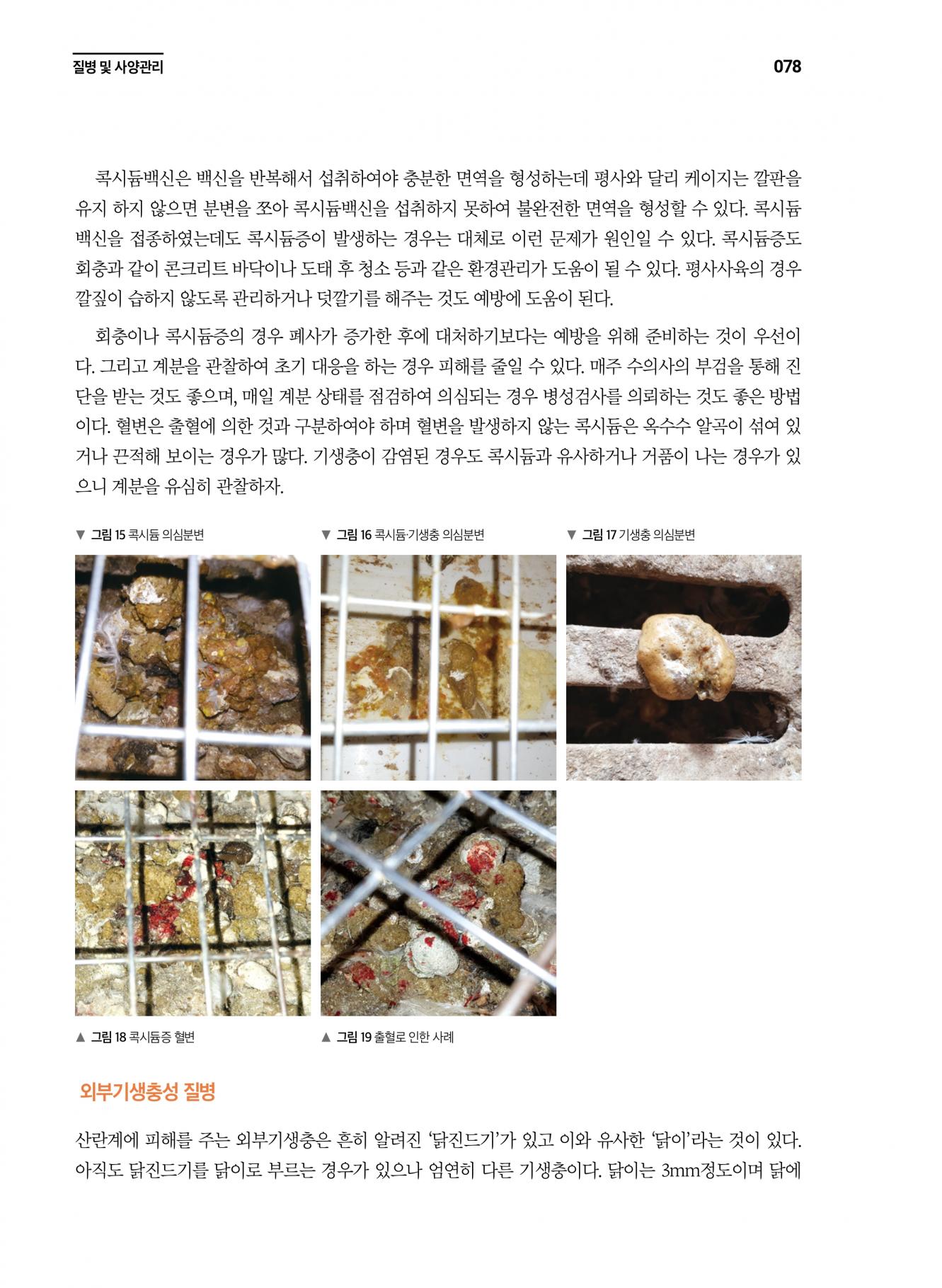 질병 및 사양관리

078

콕시듐백신은 백신을 반복해서 섭취하여야 충분한 면역을 형성하는데 평사와 달리 케이지는 깔판을 유지 하지 않으면 분변을 쪼아 콕시듐백신을 섭취하지 못하여 불완전한 면역을 형성할 수 있다. 콕시듐백신을 접종하였는데도 콕시듐증이 발생하는 경우는 대체로 이런 문제가 원인일 수 있다. 콕시듐증도 회충과 같이 콘크리트 바닥이나 도태 후 청소 등과 같은 환경관리가 도움이 될 수 있다. 평사사육의 경우 깔짚이 습하지 않도록 관리하거나 덧깔기를 해주는 것도 예방에 도움이 된다.

회충이나 콕시듐증의 경우 폐사가 증가한 후에 대처하기보다는 예방을 위해 준비하는 것이 우선이다. 그리고 계분을 관찰하여 초기 대응을 하는 경우 피해를 줄일 수 있다. 매주 수의사의 부검을 통해 진단을 받는 것도 좋으며, 매일 계분 상태를 점검하여 의심되는 경우 병성검사를 의뢰하는 것도 좋은 방법이다. 혈변은 출혈에 의한 것과 구분하여야 하며 혈변을 발생하지 않는 콕시듐은 옥수수 알곡이 섞여 있거나 끈적해 보이는 경우가 많다. 기생충이 감염된 경우도 콕시듐과 유사하거나 거품이 나는 경우가 있으니 계분을 유심히 관찰하자.

▼ 그림 15 콕시듐 의심분변

▼ 그림 16 콕시듐·기생충 의심분변

▼ 그림 17 기생충 의심분변

▲ 그림 18 콕시듐증 혈변

▲ 그림 19 출혈로 인한 사례

외부기생충성 질병

산란계에 피해를 주는 외부기생충은 흔히 알려진 '닭진드기'가 있고 이와 유사한 '닭이'라는 것이 있다. 아직도 닭진드기를 닭이로 부르는 경우가 있으나 엄연히 다른 기생충이다. 닭이는 3mm정도이며 닭에